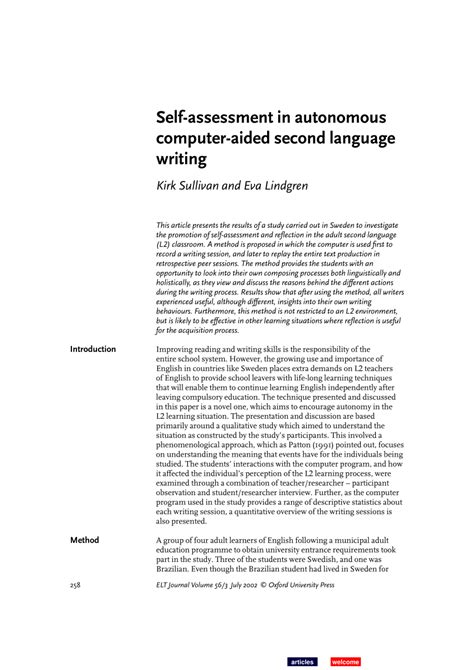 Self-assessment in autonomous computer-aided second language writing

Kirk Sullivan and Eva Lindgren

This article presents the results of a study carried out in Sweden to investigate the promotion of self-assessment and reflection in the adult second language (L2) classroom. A method is proposed in which the computer is used first to record a writing session, and later to replay the entire text production in retrospective peer sessions. The method provides the students with an opportunity to look into their own composing processes both linguistically and holistically, as they view and discuss the reasons behind the different actions during the writing process. Results show that after using the method, all writers experienced useful, although different, insights into their own writing behaviours. Furthermore, this method is not restricted to an L2 environment, but is likely to be effective in other learning situations where reflection is useful for the acquisition process.

Introduction

Improving reading and writing skills is the responsibility of the entire school system. However, the growing use and importance of English in countries like Sweden places extra demands on L2 teachers of English to provide school leavers with life-long learning techniques that will enable them to continue learning English independently after leaving compulsory education. The technique presented and discussed in this paper is a novel one, which aims to encourage autonomy in the L2 learning situation. The presentation and discussion are based primarily around a qualitative study which aimed to understand the situation as constructed by the study's participants. This involved a phenomenological approach, which as Patton (1991) pointed out, focuses on understanding the meaning that events have for the individuals being studied. The students' interactions with the computer program, and how it affected the individual's perception of the L2 learning process, were examined through a combination of teacher/researcher – participant observation and student/researcher interview. Further, as the computer program used in the study provides a range of descriptive statistics about each writing session, a quantitative overview of the writing sessions is also presented.

Method

A group of four adult learners of English following a municipal adult education programme to obtain university entrance requirements took part in the study. Three of the students were Swedish, and one was Brazilian. Even though the Brazilian student had lived in Sweden for

258

ELT Journal Volume 56/3 July 2002 © Oxford University Press

articles welcome